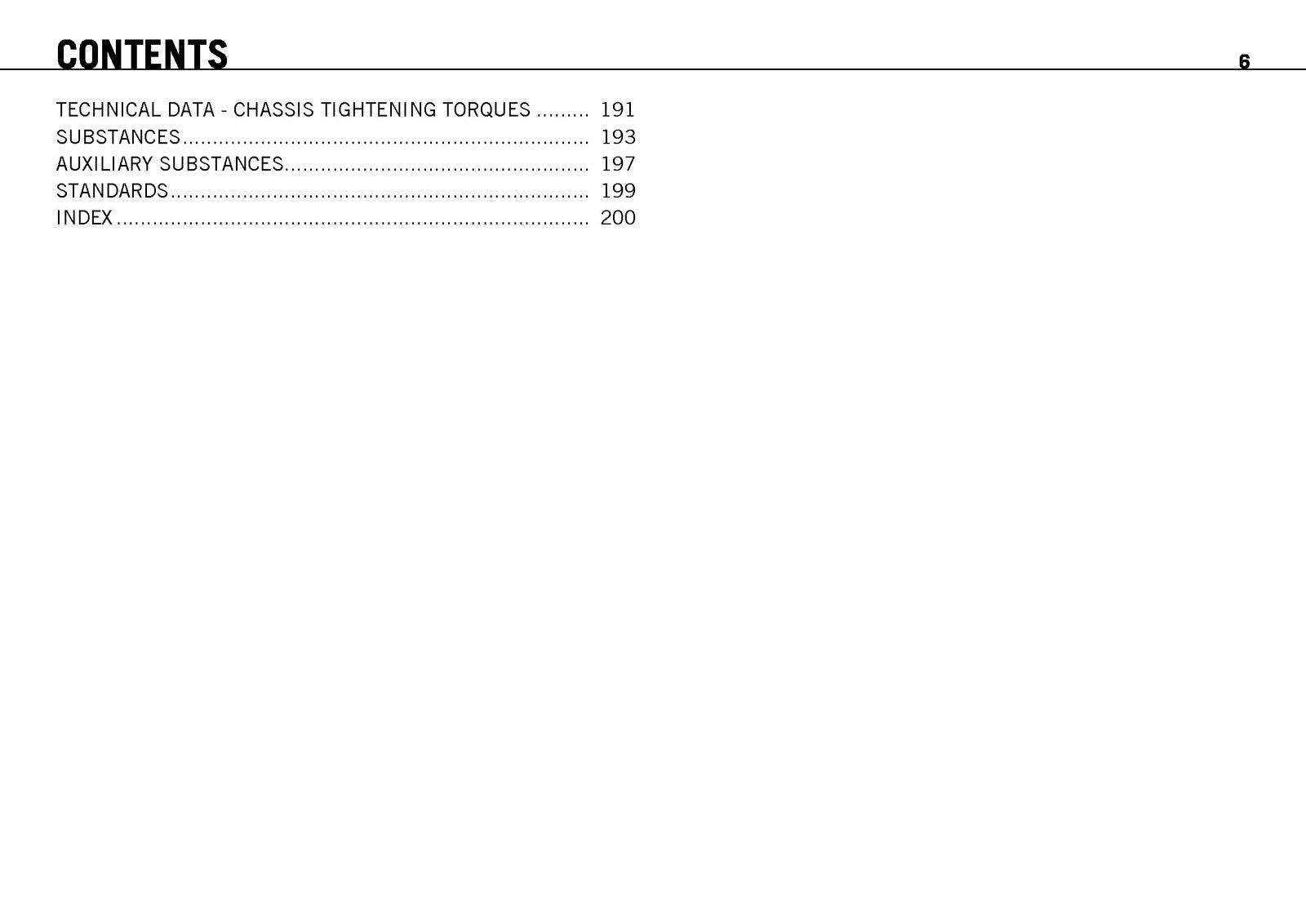 CONTENTS

6

TECHNICAL DATA - CHASSIS TIGHTENING TORQUES 191
SUBSTANCES 193
AUXILIARY SUBSTANCES 197
STANDARDS 199
INDEX 200